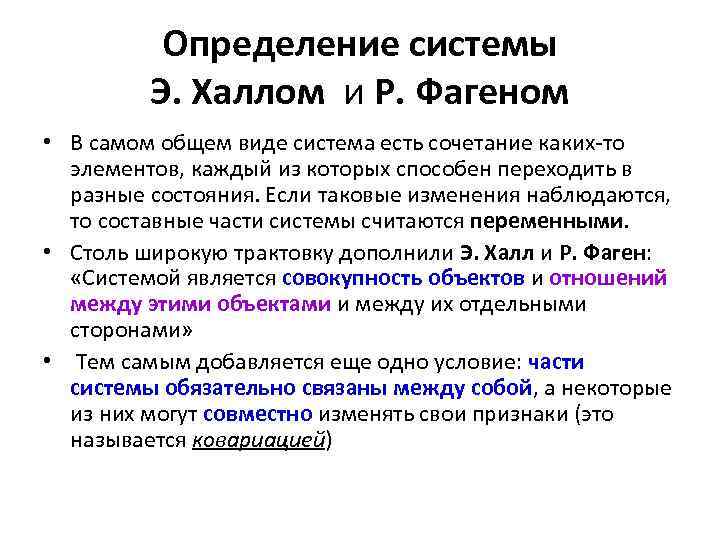 Определение системы
Э. Халлом и Р. Фагеном

• В самом общем виде система есть сочетание каких-то элементов, каждый из которых способен переходить в разные состояния. Если таковые изменения наблюдаются, то составные части системы считаются переменными.

• Столь широкую трактовку дополнили Э. Халл и Р. Фаген: «Системой является совокупность объектов и отношений между этими объектами и между их отдельными сторонами»

• Тем самым добавляется еще одно условие: части системы обязательно связаны между собой, а некоторые из них могут совместно изменять свои признаки (это называется ковариацией)